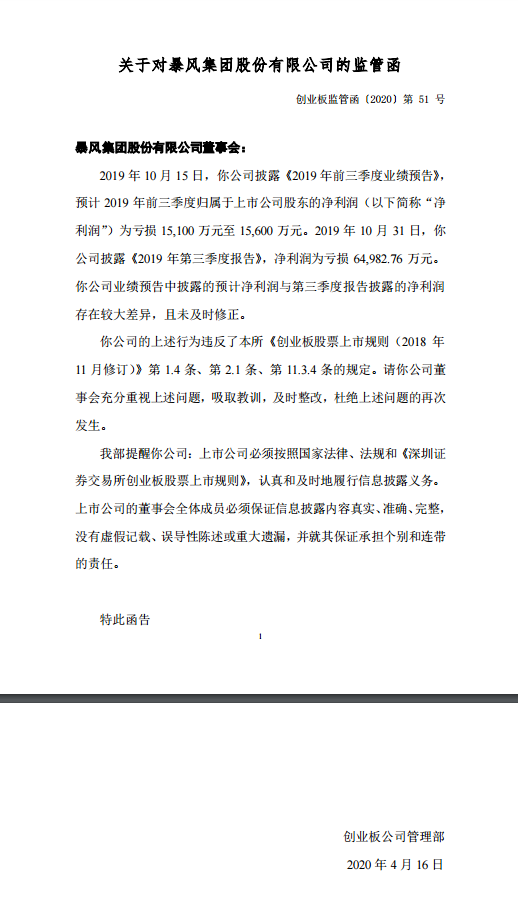 关于对暴风集团股份有限公司的监管函

创业板监管函〔2020〕第 51 号

暴风集团股份有限公司董事会：

2019 年 10 月 15 日，你公司披露《2019 年前三季度业绩预告》，预计 2019 年前三季度归属于上市公司股东的净利润（以下简称“净利润”）为亏损 15,100 万元至 15,600 万元。2019 年 10 月 31 日，你公司披露《2019 年第三季度报告》，净利润为亏损 64,982.76 万元。你公司业绩预告中披露的预计净利润与第三季度报告披露的净利润存在较大差异，且未及时修正。

你公司的上述行为违反了本所《创业板股票上市规则（2018 年 11 月修订）》第 1.4 条、第 2.1 条、第 11.3.4 条的规定。请你公司董事会充分重视上述问题，吸取教训，及时整改，杜绝上述问题的再次发生。

我部提醒你公司：上市公司必须按照国家法律、法规和《深圳证券交易所创业板股票上市规则》，认真和及时地履行信息披露义务。上市公司的董事会全体成员必须保证信息披露内容真实、准确、完整，没有虚假记载、误导性陈述或重大遗漏，并就其保证承担个别和连带的责任。

特此函告

1

创业板公司管理部

2020 年 4 月 16 日